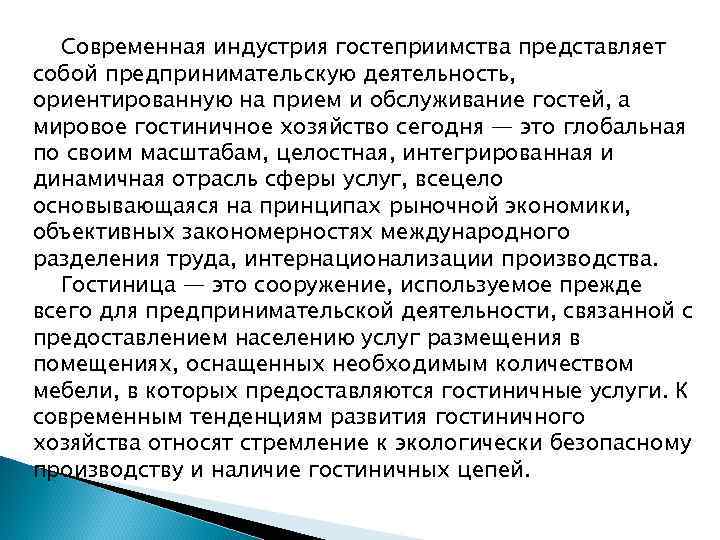 Современная индустрия гостеприимства представляет собой предпринимательскую деятельность, ориентированную на прием и обслуживание гостей, а мировое гостиничное хозяйство сегодня — это глобальная по своим масштабам, целостная, интегрированная и динамичная отрасль сферы услуг, всецело основывающаяся на принципах рыночной экономики, объективных закономерностях международного разделения труда, интернационализации производства.

Гостиница — это сооружение, используемое прежде всего для предпринимательской деятельности, связанной с предоставлением населению услуг размещения в помещениях, оснащенных необходимым количеством мебели, в которых предоставляются гостиничные услуги. К современным тенденциям развития гостиничного хозяйства относят стремление к экологически безопасному производству и наличие гостиничных цепей.